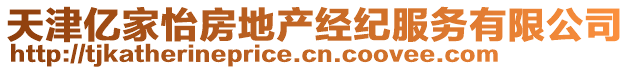 天津亿家怡房地产经纪服务有限公司
http://tjkatherineprice.cn.coovee.com